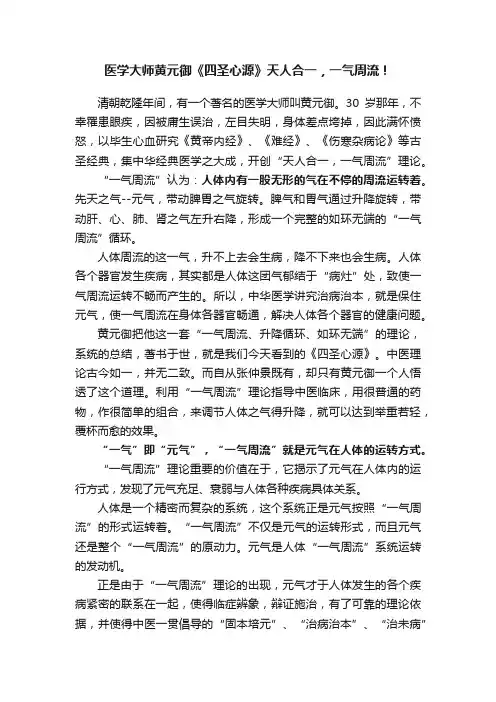 医学大师黄元御《四圣心源》天人合一，一气周流！

清朝乾隆年间，有一个著名的医学大师叫黄元御。30 岁那年，不幸罹患眼疾，因被庸生误治，左目失明，身体差点垮掉，因此满怀愤怒，以毕生心血研究《黄帝内经》、《难经》、《伤寒杂病论》等古圣经典，集中华经典医学之大成，开创“天人合一，一气周流”理论。

“一气周流”认为：人体内有一股无形的气在不停的周流运转着。先天之气--元气，带动脾胃之气旋转。脾气和胃气通过升降旋转，带动肝、心、肺、肾之气左升右降，形成一个完整的如环无端的“一气周流”循环。

人体周流的这一气，升不上去会生病，降不下来也会生病。人体各个器官发生疾病，其实都是人体这团气郁结于“病灶”处，致使一气周流运转不畅而产生的。所以，中华医学讲究治病治本，就是保住元气，使一气周流在身体各器官畅通，解决人体各个器官的健康问题。

黄元御把他这一套“一气周流、升降循环、如环无端”的理论，系统的总结，著书于世，就是我们今天看到的《四圣心源》。中医理论古今如一，并无二致。而自从张仲景既有，却只有黄元御一个人悟透了这个道理。利用“一气周流”理论指导中医临床，用很普通的药物，作很简单的组合，来调节人体之气得升降，就可以达到举重若轻，覆杯而愈的效果。

“一气”即“元气”，“一气周流”就是元气在人体的运转方式。

“一气周流”理论重要的价值在于，它揭示了元气在人体内的运行方式，发现了元气充足、衰弱与人体各种疾病具体关系。

人体是一个精密而复杂的系统，这个系统正是元气按照“一气周流”的形式运转着。“一气周流”不仅是元气的运转形式，而且元气还是整个“一气周流”的原动力。元气是人体“一气周流”系统运转的发动机。

正是由于“一气周流”理论的出现，元气才于人体发生的各个疾病紧密的联系在一起，使得临症辨象，辩证施治，有了可靠的理论依据，并使得中医一贯倡导的“固本培元”、“治病治本”、“治未病”